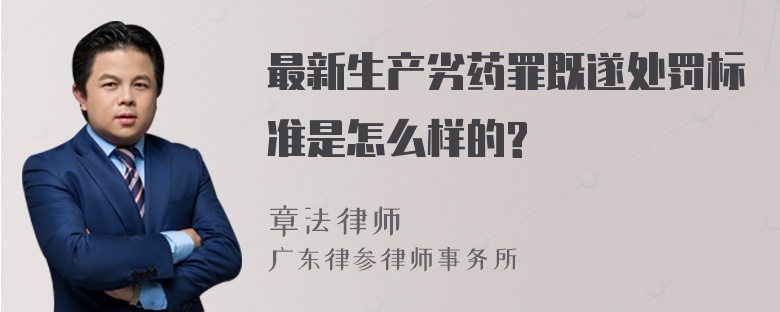 最新生产劣药罪既遂处罚标准是怎么样的?

章法律师
广东律参律师事务所